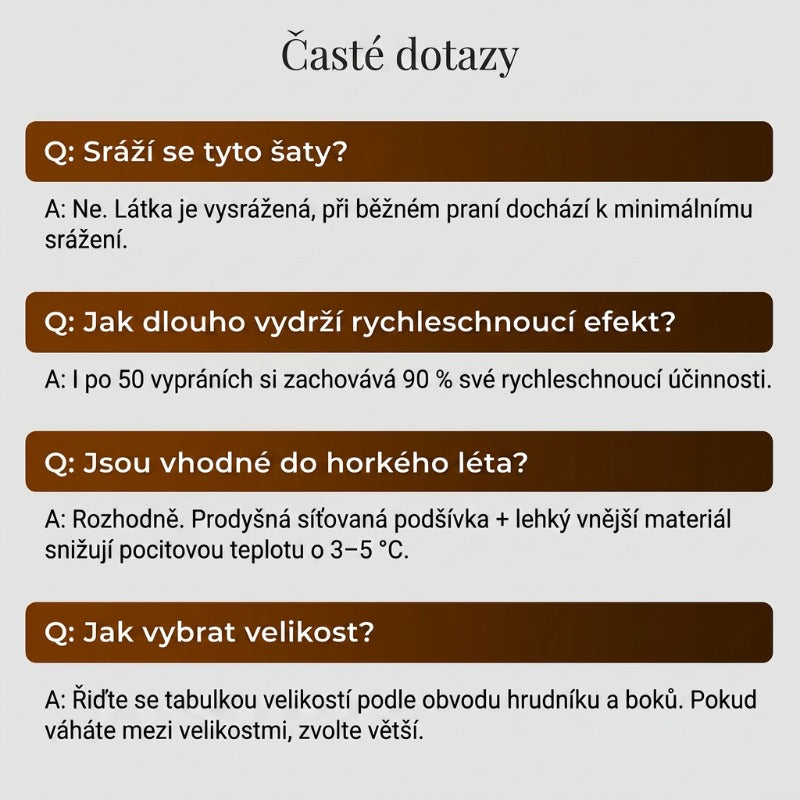 Časté dotazy

Q: Sráží se tyto šaty?

A: Ne. Látka je vysrážená, při běžném praní dochází k minimálnímu srážení.

Q: Jak dlouho vydrží rychleschnoucí efekt?

A: I po 50 vypráních si zachovává 90 % své rychleschnoucí účinnosti.

Q: Jsou vhodné do horkého léta?

A: Rozhodně. Prodyšná síťovaná podšívka + lehký vnější materiál snižují pocitovou teplotu o 3–5 °C.

Q: Jak vybrat velikost?

A: Řiďte se tabulkou velikostí podle obvodu hrudníku a boků. Pokud váháte mezi velikostmi, zvolte větší.